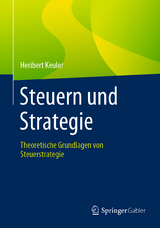 Heribert Keuler

Steuern und Strategie

Theoretische Grundlagen von Steuerstrategie

Springer Gabler